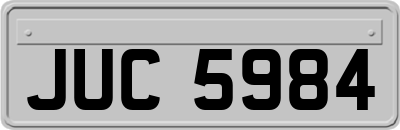 JUC 5984